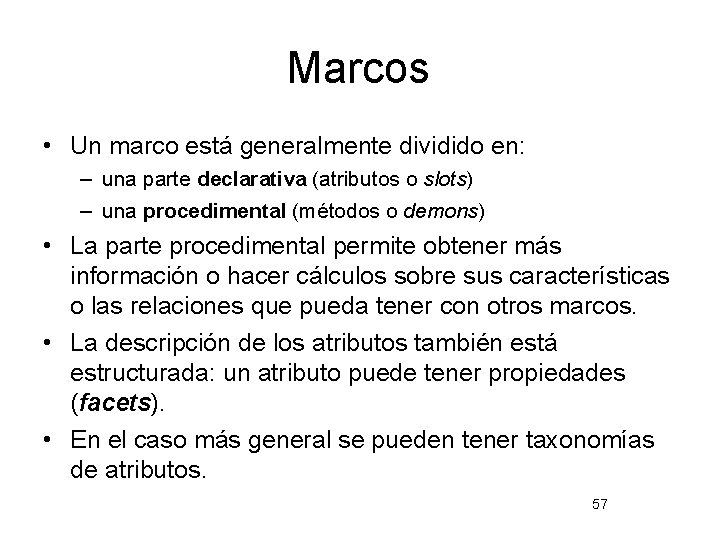 Marcos

• Un marco está generalmente dividido en:
  – una parte declarativa (atributos o slots)
  – una procedimental (métodos o demons)
• La parte procedimental permite obtener más información o hacer cálculos sobre sus características o las relaciones que pueda tener con otros marcos.
• La descripción de los atributos también está estructurada: un atributo puede tener propiedades (facets).
• En el caso más general se pueden tener taxonomías de atributos.

57